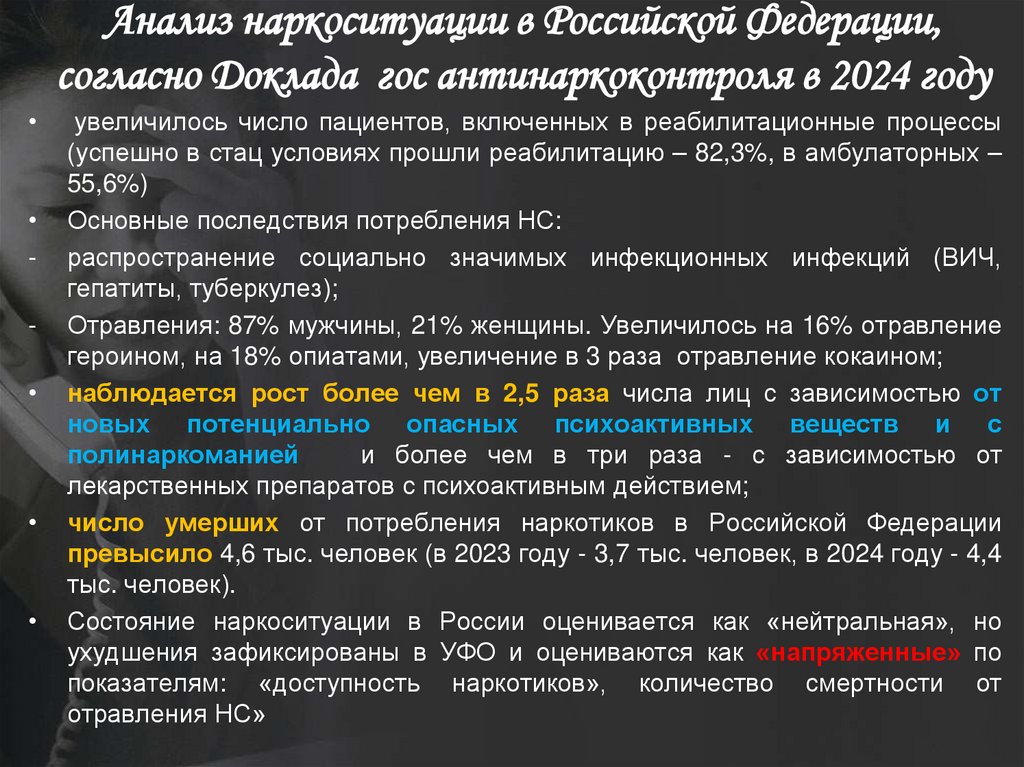 Анализ наркоситуации в Российской Федерации, согласно Доклада гос антинаркоконтроля в 2024 году

• увеличилось число пациентов, включенных в реабилитационные процессы (успешно в стац условиях прошли реабилитацию – 82,3%, в амбулаторных – 55,6%)

• Основные последствия потребления НС:

- распространение социально значимых инфекционных инфекций (ВИЧ, гепатиты, туберкулез);

- Отравления: 87% мужчины, 21% женщины. Увеличилось на 16% отравление героином, на 18% опиатами, увеличение в 3 раза отравление кокаином;

• наблюдается рост более чем в 2,5 раза числа лиц с зависимостью от новых потенциально опасных психоактивных веществ и с полинаркоманией и более чем в три раза - с зависимостью от лекарственных препаратов с психоактивным действием;

• число умерших от потребления наркотиков в Российской Федерации превысило 4,6 тыс. человек (в 2023 году - 3,7 тыс. человек, в 2024 году - 4,4 тыс. человек).

• Состояние наркоситуации в России оценивается как «нейтральная», но ухудшения зафиксированы в УФО и оцениваются как «напряженные» по показателям: «доступность наркотиков», количество смертности от отравления НС»